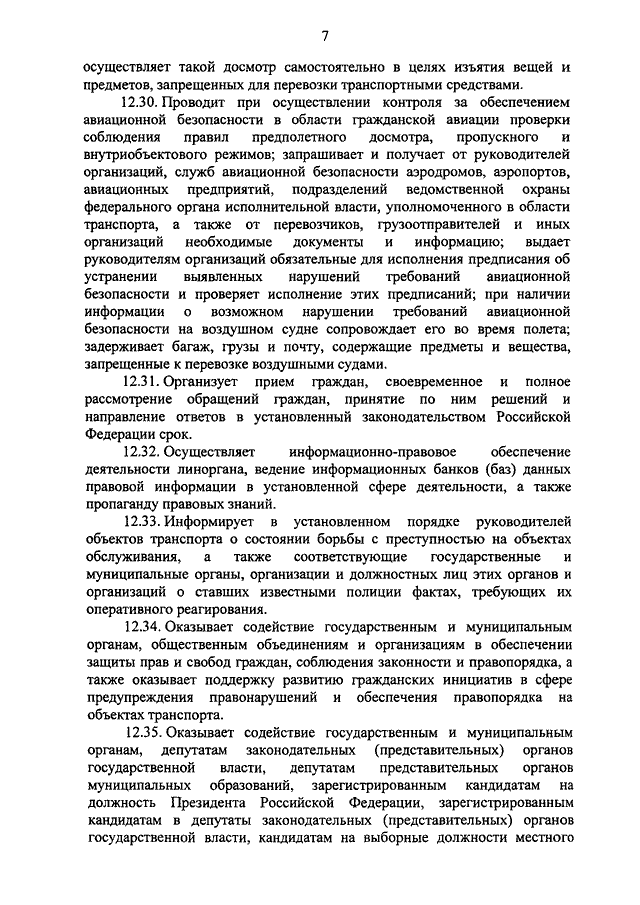 7

осуществляет такой досмотр самостоятельно в целях изъятия вещей и предметов, запрещенных для перевозки транспортными средствами.

12.30. Проводит при осуществлении контроля за обеспечением авиационной безопасности в области гражданской авиации проверки соблюдения правил предполетного досмотра, пропускного и внутриобъектового режимов; запрашивает и получает от руководителей организаций, служб авиационной безопасности аэродромов, аэропортов, авиационных предприятий, подразделений ведомственной охраны федерального органа исполнительной власти, уполномоченного в области транспорта, а также от перевозчиков, грузоотправителей и иных организаций необходимые документы и информацию; выдает руководителям организаций обязательные для исполнения предписания об устранении выявленных нарушений требований авиационной безопасности и проверяет исполнение этих предписаний; при наличии информации о возможном нарушении требований авиационной безопасности на воздушном судне сопровождает его во время полета; задерживает багаж, грузы и почту, содержащие предметы и вещества, запрещенные к перевозке воздушными судами.

12.31. Организует прием граждан, своевременное и полное рассмотрение обращений граждан, принятие по ним решений и направление ответов в установленный законодательством Российской Федерации срок.

12.32. Осуществляет информационно-правовое обеспечение деятельности линоргана, ведение информационных банков (баз) данных правовой информации в установленной сфере деятельности, а также пропаганду правовых знаний.

12.33. Информирует в установленном порядке руководителей объектов транспорта о состоянии борьбы с преступностью на объектах обслуживания, а также соответствующие государственные и муниципальные органы, организации и должностных лиц этих органов и организаций о ставших известными полиции фактах, требующих их оперативного реагирования.

12.34. Оказывает содействие государственным и муниципальным органам, общественным объединениям и организациям в обеспечении защиты прав и свобод граждан, соблюдения законности и правопорядка, а также оказывает поддержку развитию гражданских инициатив в сфере предупреждения правонарушений и обеспечения правопорядка на объектах транспорта.

12.35. Оказывает содействие государственным и муниципальным органам, депутатам законодательных (представительных) органов государственной власти, депутатам представительных органов муниципальных образований, зарегистрированным кандидатам на должность Президента Российской Федерации, зарегистрированным кандидатам в депутаты законодательных (представительных) органов государственной власти, кандидатам на выборные должности местного